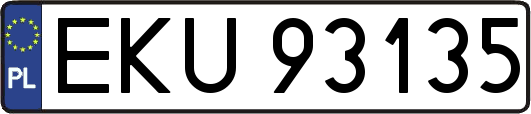 PL
EKU 93135